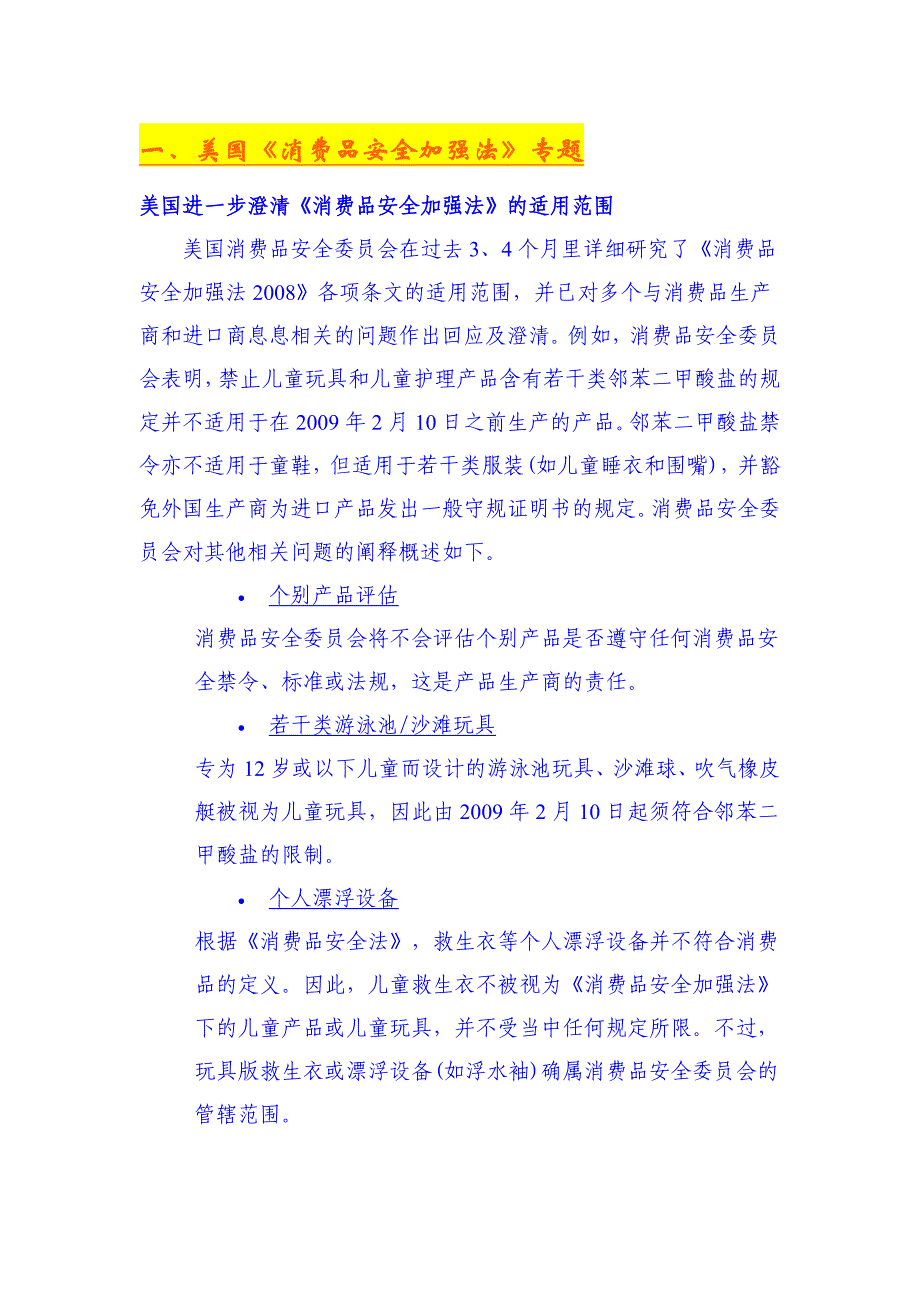 一、美国《消费品安全加强法》专题

美国进一步澄清《消费品安全加强法》的适用范围

美国消费品安全委员会在过去 3、4 个月里详细研究了《消费品安全加强法 2008》各项条文的适用范围，并已对多个与消费品生产商和进口商息息相关的问题作出回应及澄清。例如，消费品安全委员会表明，禁止儿童玩具和儿童护理产品含有若干类邻苯二甲酸盐的规定并不适用于在 2009 年 2 月 10 日之前生产的产品。邻苯二甲酸盐禁令亦不适用于童鞋，但适用于若干类服装(如儿童睡衣和围嘴)，并豁免外国生产商为进口产品发出一般守规证明书的规定。消费品安全委员会对其他相关问题的阐释概述如下。

• 个别产品评估

消费品安全委员会将不会评估个别产品是否遵守任何消费品安全禁令、标准或法规，这是产品生产商的责任。

• 若干类游泳池/沙滩玩具

专为 12 岁或以下儿童而设计的游泳池玩具、沙滩球、吹气橡皮艇被视为儿童玩具，因此由 2009 年 2 月 10 日起须符合邻苯二甲酸盐的限制。

• 个人漂浮设备

根据《消费品安全法》，救生衣等个人漂浮设备并不符合消费品的定义。因此，儿童救生衣不被视为《消费品安全加强法》下的儿童产品或儿童玩具，并不受当中任何规定所限。不过，玩具版救生衣或漂浮设备(如浮水袖)确属消费品安全委员会的管辖范围。